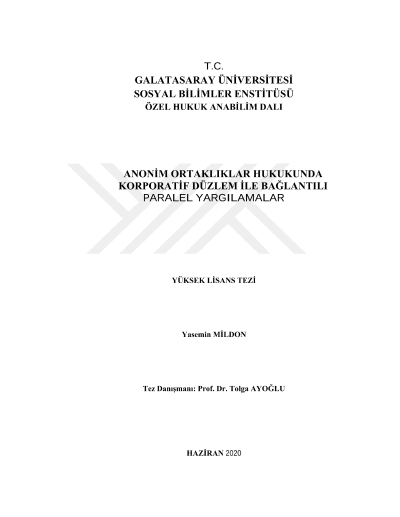 T.C.
GALATASARAY ÜNİVERSİTESİ
SOSYAL BİLİMLER ENSTİTÜSÜ
ÖZEL HUKUK ANABİLİM DALI

ANONİM ORTAKLIKLAR HUKUKUNDA KORPORATİF DÜZLEM İLE BAĞLANTILI PARALEL YARGILAMALAR

YÜKSEK LİSANS TEZİ

Yasemin MİLDON

Tez Danışmanı: Prof. Dr. Tolga AYOĞLU

HAZİRAN 2020